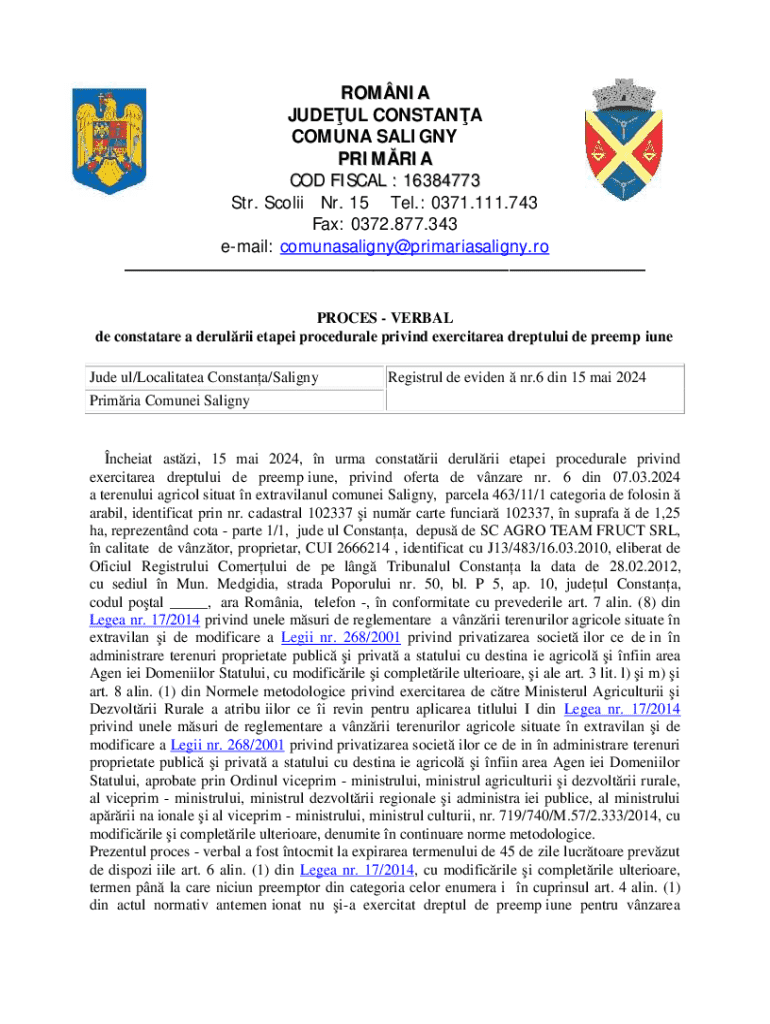 ROMÂNIA
JUDEŢUL CONSTANŢA
COMUNA SALIGNY
PRIMĂRIA

COD FISCAL : 16384773
Str. Scolii Nr. 15 Tel.: 0371.111.743
Fax: 0372.877.343
e-mail: comunasaligny@primariasaligny.ro

PROCES - VERBAL
de constatare a derulării etapei procedurale privind exercitarea dreptului de preemp iune

| Jude ul/Localitatea Constanța/Saligny | Registrul de eviden ă nr.6 din 15 mai 2024 |
|---|---|
| Primăria Comunei Saligny | |

Încheiat astăzi, 15 mai 2024, în urma constatării derulării etapei procedurale privind exercitarea dreptului de preemp iune, privind oferta de vânzare nr. 6 din 07.03.2024 a terenului agricol situat în extravilanul comunei Saligny, parcela 463/11/1 categoria de folosin ă arabil, identificat prin nr. cadastral 102337 şi număr carte funciară 102337, în suprafa ă de 1,25 ha, reprezentând cota - parte 1/1, jude ul Constanța, depusă de SC AGRO TEAM FRUCT SRL, în calitate de vânzător, proprietar, CUI 2666214 , identificat cu J13/483/16.03.2010, eliberat de Oficiul Registrului Comerțului de pe lângă Tribunalul Constanța la data de 28.02.2012, cu sediul în Mun. Medgidia, strada Poporului nr. 50, bl. P 5, ap. 10, județul Constanța, codul poştal _____, ara România, telefon -, în conformitate cu prevederile art. 7 alin. (8) din Legea nr. 17/2014 privind unele măsuri de reglementare a vânzării terenurilor agricole situate în extravilan şi de modificare a Legii nr. 268/2001 privind privatizarea societă ilor ce de in în administrare terenuri proprietate publică şi privată a statului cu destina ie agricolă şi înfiin area Agen iei Domeniilor Statului, cu modificările şi completările ulterioare, şi ale art. 3 lit. l) şi m) şi art. 8 alin. (1) din Normele metodologice privind exercitarea de către Ministerul Agriculturii şi Dezvoltării Rurale a atribu iilor ce îi revin pentru aplicarea titlului I din Legea nr. 17/2014 privind unele măsuri de reglementare a vânzării terenurilor agricole situate în extravilan şi de modificare a Legii nr. 268/2001 privind privatizarea societă ilor ce de in în administrare terenuri proprietate publică şi privată a statului cu destina ie agricolă şi înfiin area Agen iei Domeniilor Statului, aprobate prin Ordinul viceprim - ministrului, ministrul agriculturii şi dezvoltării rurale, al viceprim - ministrului, ministrul dezvoltării regionale şi administra iei publice, al ministrului apărării na ionale şi al viceprim - ministrului, ministrul culturii, nr. 719/740/M.57/2.333/2014, cu modificările şi completările ulterioare, denumite în continuare norme metodologice.
Prezentul proces - verbal a fost întocmit la expirarea termenului de 45 de zile lucrătoare prevăzut de dispozi iile art. 6 alin. (1) din Legea nr. 17/2014, cu modificările şi completările ulterioare, termen până la care niciun preemptor din categoria celor enumera i în cuprinsul art. 4 alin. (1) din actul normativ antemen ionat nu şi-a exercitat dreptul de preemp iune pentru vânzarea